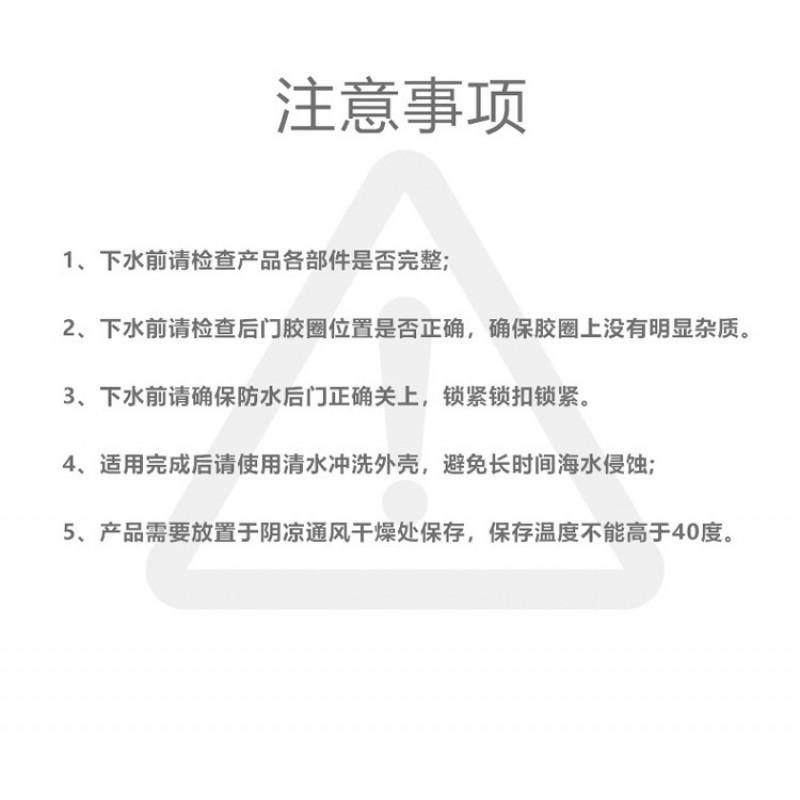 注意事项

1、下水前请检查产品各部件是否完整;

2、下水前请检查后门胶圈位置是否正确，确保胶圈上没有明显杂质。

3、下水前请确保防水后门正确关上，锁紧锁扣锁紧。

4、适用完成后请使用清水冲洗外壳，避免长时间海水侵蚀;

5、产品需要放置于阴凉通风干燥处保存，保存温度不能高于40度。